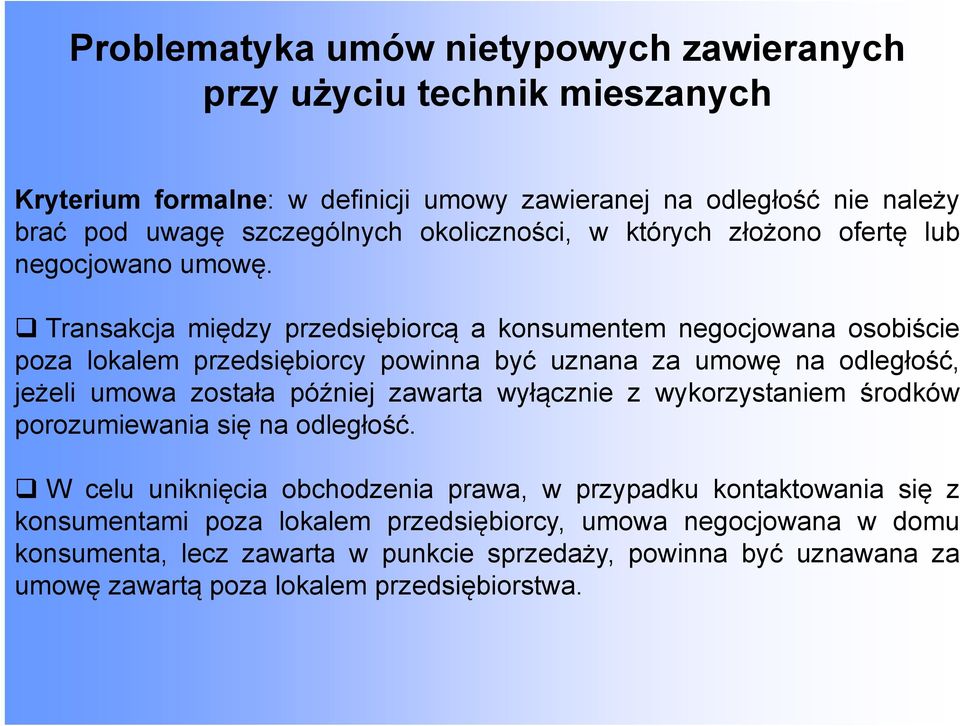 Problematyka umów nietypowych zawieranych przy użyciu technik mieszanych

Kryterium formalne: w definicji umowy zawieranej na odległość nie należy brać pod uwagę szczególnych okoliczności, w których złożono ofertę lub negocjowano umowę.

❑ Transakcja między przedsiębiorcą a konsumentem negocjowana osobiście poza lokalem przedsiębiorcy powinna być uznana za umowę na odległość, jeżeli umowa została później zawarta wyłącznie z wykorzystaniem środków porozumiewania się na odległość.

❑ W celu uniknięcia obchodzenia prawa, w przypadku kontaktowania się z konsumentami poza lokalem przedsiębiorcy, umowa negocjowana w domu konsumenta, lecz zawarta w punkcie sprzedaży, powinna być uznawana za umowę zawartą poza lokalem przedsiębiorstwa.